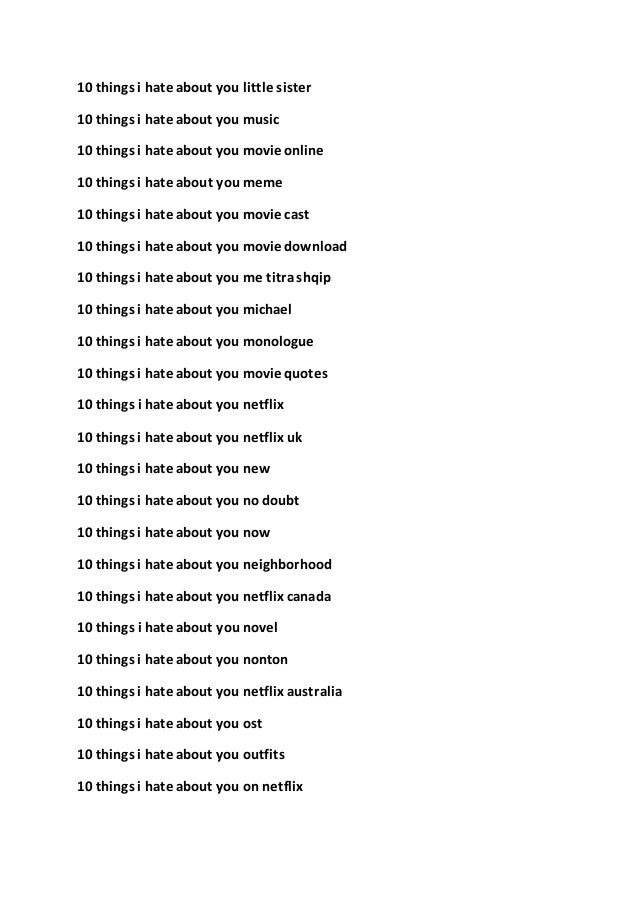 10 things i hate about you little sister

10 things i hate about you music

10 things i hate about you movie online

10 things i hate about you meme

10 things i hate about you movie cast

10 things i hate about you movie download

10 things i hate about you me titra shqip

10 things i hate about you michael

10 things i hate about you monologue

10 things i hate about you movie quotes

10 things i hate about you netflix

10 things i hate about you netflix uk

10 things i hate about you new

10 things i hate about you no doubt

10 things i hate about you now

10 things i hate about you neighborhood

10 things i hate about you netflix canada

10 things i hate about you novel

10 things i hate about you nonton

10 things i hate about you netflix australia

10 things i hate about you ost

10 things i hate about you outfits

10 things i hate about you on netflix